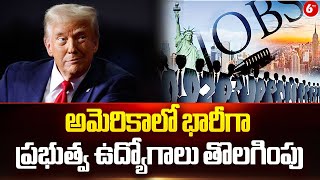 JOBS

6

అమెరికాలో భారీగా
ప్రభుత్వ ఉద్యోగాలు తొలగింపు